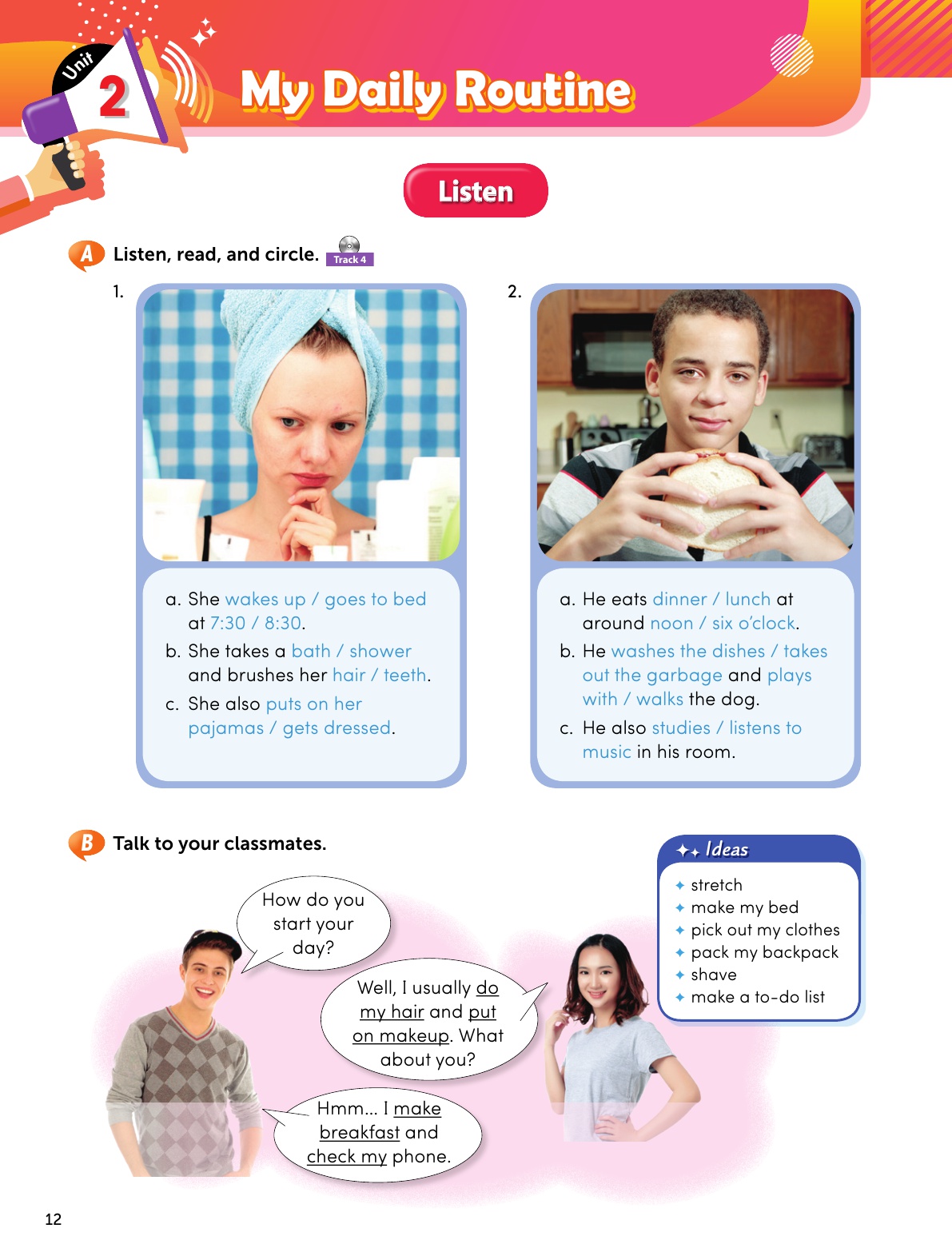 Unit 2

My Daily Routine

Listen

A Listen, read, and circle. Track 4

1.

a. She wakes up / goes to bed at 7:30 / 8:30.

b. She takes a bath / shower and brushes her hair / teeth.

c. She also puts on her pajamas / gets dressed.

2.

a. He eats dinner / lunch at around noon / six o'clock.

b. He washes the dishes / takes out the garbage and plays with / walks the dog.

c. He also studies / listens to music in his room.

B Talk to your classmates.

How do you start your day?

Well, I usually do my hair and put on makeup. What about you?

Hmm... I make breakfast and check my phone.

Ideas
stretch
make my bed
pick out my clothes
pack my backpack
shave
make a to-do list

12